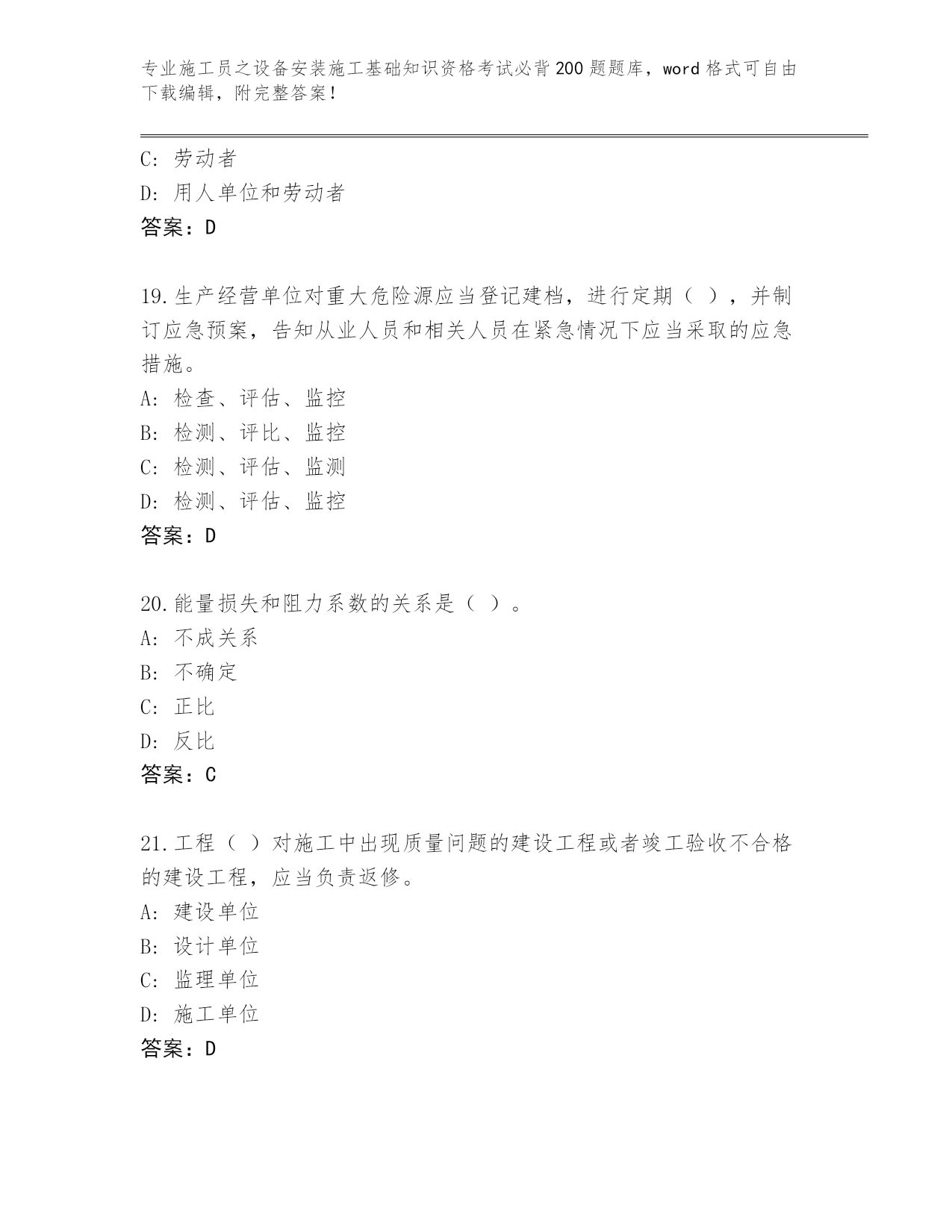 专业施工员之设备安装施工基础知识资格考试必背200题题库，word格式可自由下载编辑，附完整答案！

C: 劳动者
D: 用人单位和劳动者
答案：D

19.生产经营单位对重大危险源应当登记建档，进行定期（ ），并制订应急预案，告知从业人员和相关人员在紧急情况下应当采取的应急措施。
A: 检查、评估、监控
B: 检测、评比、监控
C: 检测、评估、监测
D: 检测、评估、监控
答案：D

20.能量损失和阻力系数的关系是（ ）。
A: 不成关系
B: 不确定
C: 正比
D: 反比
答案：C

21.工程（ ）对施工中出现质量问题的建设工程或者竣工验收不合格的建设工程，应当负责返修。
A: 建设单位
B: 设计单位
C: 监理单位
D: 施工单位
答案：D